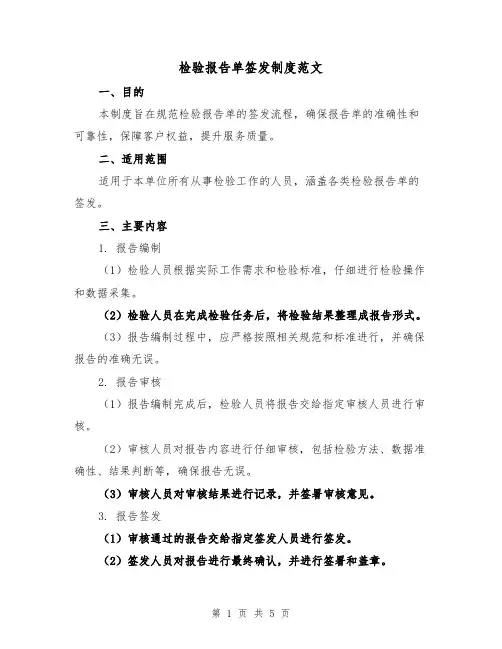 检验报告单签发制度范文

一、目的

本制度旨在规范检验报告单的签发流程，确保报告单的准确性和可靠性，保障客户权益，提升服务质量。

二、适用范围

适用于本单位所有从事检验工作的人员，涵盖各类检验报告单的签发。

三、主要内容

1. 报告编制

（1）检验人员根据实际工作需求和检验标准，仔细进行检验操作和数据采集。

（2）检验人员在完成检验任务后，将检验结果整理成报告形式。

（3）报告编制过程中，应严格按照相关规范和标准进行，并确保报告的准确无误。

2. 报告审核

（1）报告编制完成后，检验人员将报告交给指定审核人员进行审核。

（2）审核人员对报告内容进行仔细审核，包括检验方法、数据准确性、结果判断等，确保报告无误。

（3）审核人员对审核结果进行记录，并签署审核意见。

3. 报告签发

（1）审核通过的报告交给指定签发人员进行签发。

（2）签发人员对报告进行最终确认，并进行签署和盖章。

第 1 页 共 5 页